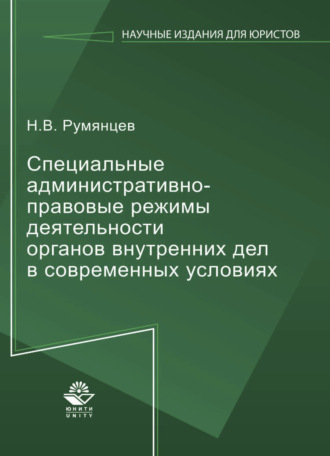 НАУЧНЫЕ ИЗДАНИЯ ДЛЯ ЮРИСТОВ

Н.В. Румянцев

Специальные административно-правовые режимы деятельности органов внутренних дел в современных условиях

ЮНИТИ
UNITY